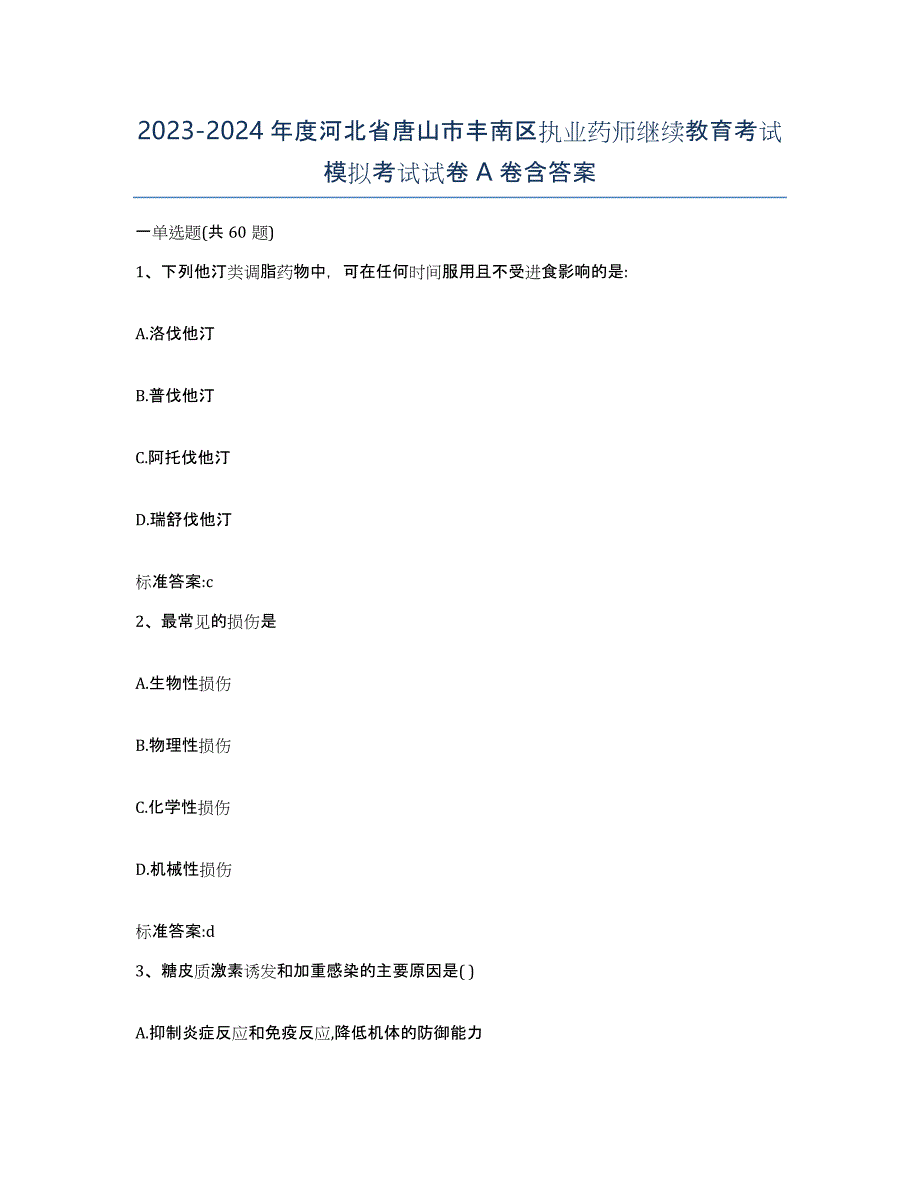 2023-2024 年度河北省唐山市丰南区执业药师继续教育考试模拟考试试卷 A 卷含答案

一单选题(共 60 题)

1、下列他汀类调脂药物中，可在任何时间服用且不受进食影响的是:

A.洛伐他汀

B.普伐他汀

C.阿托伐他汀

D.瑞舒伐他汀

标准答案:c

2、最常见的损伤是

A.生物性损伤

B.物理性损伤

C.化学性损伤

D.机械性损伤

标准答案:d

3、糖皮质激素诱发和加重感染的主要原因是( )

A.抑制炎症反应和免疫反应,降低机体的防御能力